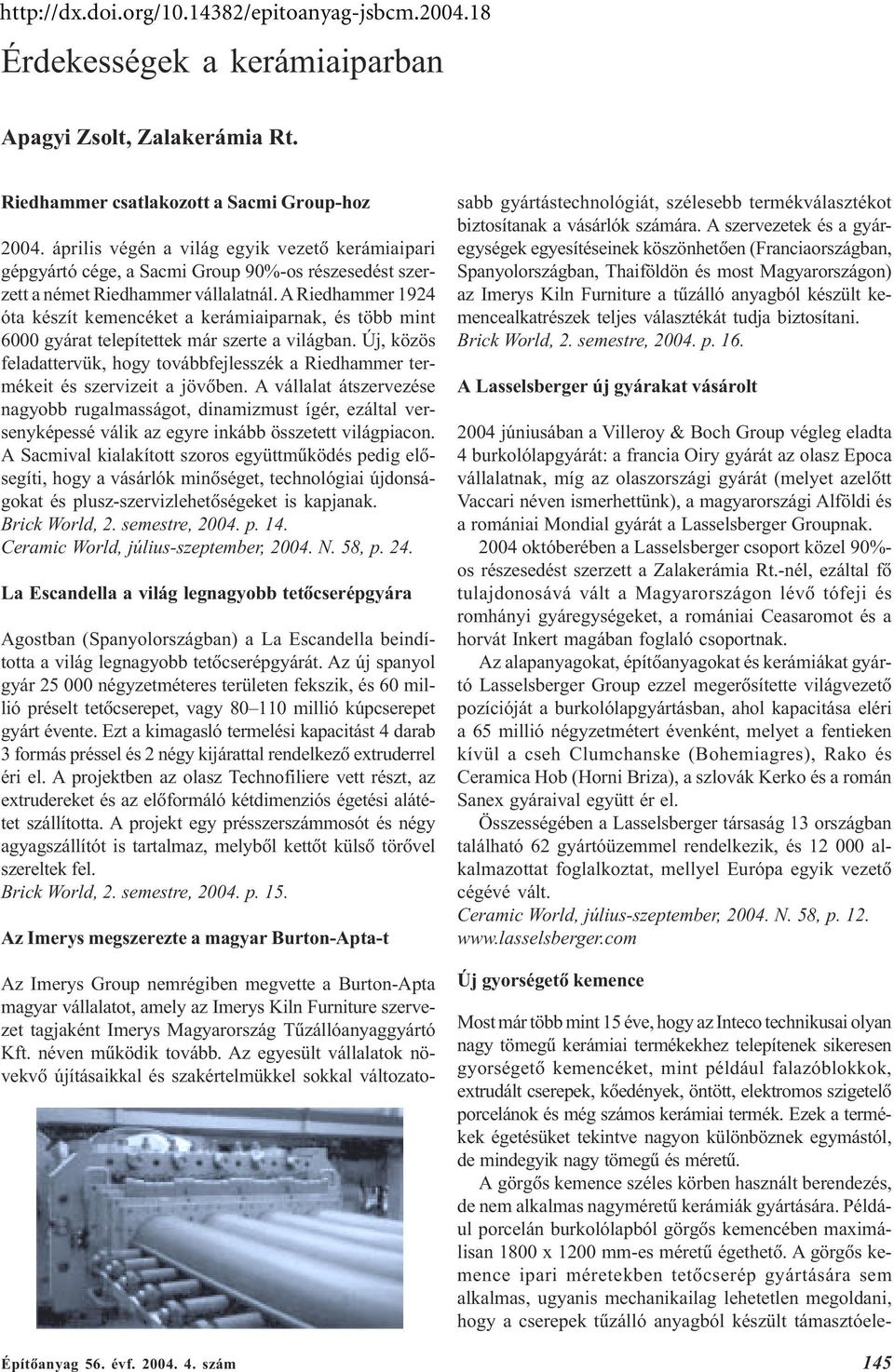 http://dx.doi.org/10.14382/epitoanyag-jsbcm.2004.18

Érdekességek a kerámiaiparban

Apagyi Zsolt, Zalakerámia Rt.

Riedhammer csatlakozott a Sacmi Group-hoz

2004. április végén a világ egyik vezető kerámiaipari gépgyártó cége, a Sacmi Group 90%-os részesedést szerzett a német Riedhammer vállalatnál. A Riedhammer 1924 óta készít kemencéket a kerámiaiparnak, és több mint 6000 gyárat telepítettek már szerte a világban. Új, közös feladattervük, hogy továbbfejlesszék a Riedhammer termékeit és szervizeit a jövőben. A vállalat átszervezése nagyobb rugalmasságot, dinamizmust ígér, ezáltal versenyképessé válik az egyre inkább összetett világpiacon. A Sacmival kialakított szoros együttműködés pedig elősegíti, hogy a vásárlók minőséget, technológiai újdonságokat és plusz-szervizlehetőségeket is kapjanak.
Brick World, 2. semestre, 2004. p. 14.
Ceramic World, július-szeptember, 2004. N. 58, p. 24.

La Escandella a világ legnagyobb tetőcserépgyára

Agostban (Spanyolországban) a La Escandella beindította a világ legnagyobb tetőcserépgyárát. Az új spanyol gyár 25 000 négyzetméteres területen fekszik, és 60 millió préselt tetőcserepet, vagy 80–110 millió kúpcserepet gyárt évente. Ezt a kimagasló termelési kapacitást 4 darab 3 formás préssel és 2 négy kijárattal rendelkező extruderrel éri el. A projektben az olasz Technofiliere vett részt, az extrudereket és az előformáló kétdimenziós égetési alátétet szállította. A projekt egy présszerszámmosót és négy agyagszállítót is tartalmaz, melyből kettőt külső törővel szereltek fel.
Brick World, 2. semestre, 2004. p. 15.

Az Imerys megszerezte a magyar Burton-Apta-t

Az Imerys Group nemrégiben megvette a Burton-Apta magyar vállalatot, amely az Imerys Kiln Furniture szervezet tagjaként Imerys Magyarország Tűzállóanyaggyártó Kft. néven működik tovább. Az egyesült vállalatok növekvő újításaikkal és szakértelmükkel sokkal változatosabb gyártástechnológiát, szélesebb termékválasztékot biztosítanak a vásárlók számára. A szervezetek és a gyáregységek egyesítéseinek köszönhetően (Franciaországban, Spanyolországban, Thaiföldön és most Magyarországon) az Imerys Kiln Furniture a tűzálló anyagból készült kemencealkatrészek teljes választékát tudja biztosítani.
Brick World, 2. semestre, 2004. p. 16.

A Lasselsberger új gyárakat vásárolt

2004 júniusában a Villeroy & Boch Group végleg eladta 4 burkolólapgyárát: a francia Oiry gyárát az olasz Epoca vállalatnak, míg az olaszországi gyárát (melyet azelőtt Vaccari néven ismerhettünk), a magyarországi Alföldi és a romániai Mondial gyárát a Lasselsberger Groupnak.

2004 októberében a Lasselsberger csoport közel 90%-os részesedést szerzett a Zalakerámia Rt.-nél, ezáltal fő tulajdonosává vált a Magyarországon lévő tófeji és romhányi gyáregységeket, a romániai Ceasaromot és a horvát Inkert magában foglaló csoportnak.

Az alapanyagokat, építőanyagokat és kerámiákat gyártó Lasselsberger Group ezzel megerősítette világvezető pozícióját a burkolólapgyártásban, ahol kapacitása eléri a 65 millió négyzetmétert évenként, melyet a fentieken kívül a cseh Clumchanske (Bohemiagres), Rako és Ceramica Hob (Horni Briza), a szlovák Kerko és a román Sanex gyáraival együtt ér el.

Összességében a Lasselsberger társaság 13 országban található 62 gyártóüzemmel rendelkezik, és 12 000 alkalmazottat foglalkoztat, mellyel Európa egyik vezető cégévé vált.
Ceramic World, július-szeptember, 2004. N. 58, p. 12.
www.lasselsberger.com

Új gyorségető kemence

Most már több mint 15 éve, hogy az Inteco technikusai olyan nagy tömegű kerámiai termékekhez telepítenek sikeresen gyorségető kemencéket, mint például falazóblokkok, extrudált cserepek, kőedények, öntött, elektromos szigetelő porcelánok és még számos kerámiai termék. Ezek a termékek égetésüket tekintve nagyon különböznek egymástól, de mindegyik nagy tömegű és méretű.

A görgős kemence széles körben használt berendezés, de nem alkalmas nagyméretű kerámiák gyártására. Például porcelán burkolólapból görgős kemencében maximálisan 1800 x 1200 mm-es méretű égethető. A görgős kemence ipari méretekben tetőcserép gyártására sem alkalmas, ugyanis mechanikailag lehetetlen megoldani, hogy a cserepek tűzálló anyagból készült támasztóele-

Építőanyag 56. évf. 2004. 4. szám

145